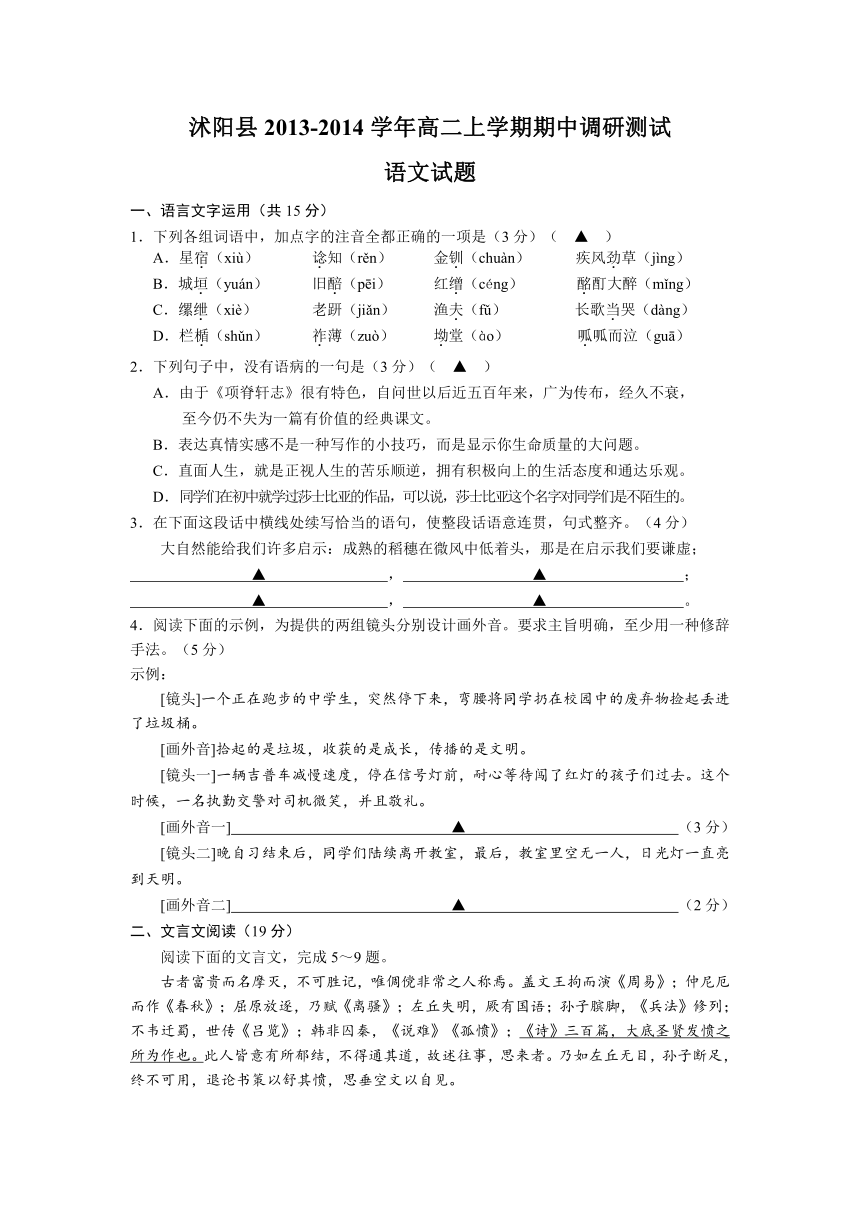 沭阳县 2013-2014 学年高二上学期期中调研测试

语文试题

一、语言文字运用（共 15 分）

1．下列各组词语中，加点字的注音全都正确的一项是（3 分）（ ▲ ）

A．星宿（xiù） 谂知（rěn） 金钏（chuàn） 疾风劲草（jìng）

B．城垣（yuán） 旧醅（pēi） 红缯（céng） 酩酊大醉（mǐng）

C．缧绁（xiè） 老趼（jiǎn） 渔夫（fū） 长歌当哭（dàng）

D．栏楯（shǔn） 祚薄（zuò） 坳堂（ào） 呱呱而泣（guā）

2．下列句子中，没有语病的一句是（3 分）（ ▲ ）

A．由于《项脊轩志》很有特色，自问世以后近五百年来，广为传布，经久不衰，至今仍不失为一篇有价值的经典课文。

B．表达真情实感不是一种写作的小技巧，而是显示你生命质量的大问题。

C．直面人生，就是正视人生的苦乐顺逆，拥有积极向上的生活态度和通达乐观。

D．同学们在初中就学过莎士比亚的作品，可以说，莎士比亚这个名字对同学们是不陌生的。

3．在下面这段话中横线处续写恰当的语句，使整段话语意连贯，句式整齐。（4 分）

大自然能给我们许多启示：成熟的稻穗在微风中低着头，那是在启示我们要谦虚；
▲，▲；
▲，▲。

4．阅读下面的示例，为提供的两组镜头分别设计画外音。要求主旨明确，至少用一种修辞手法。（5 分）

示例：

[镜头]一个正在跑步的中学生，突然停下来，弯腰将同学扔在校园中的废弃物捡起丢进了垃圾桶。

[画外音]拾起的是垃圾，收获的是成长，传播的是文明。

[镜头一]一辆吉普车减慢速度，停在信号灯前，耐心等待闯了红灯的孩子们过去。这个时候，一名执勤交警对司机微笑，并且敬礼。

[画外音一]▲（3 分）

[镜头二]晚自习结束后，同学们陆续离开教室，最后，教室里空无一人，日光灯一直亮到天明。

[画外音二]▲（2 分）

二、文言文阅读（19 分）

阅读下面的文言文，完成 5～9 题。

古者富贵而名摩灭，不可胜记，唯倜傥非常之人称焉。盖文王拘而演《周易》；仲尼厄而作《春秋》；屈原放逐，乃赋《离骚》；左丘失明，厥有国语；孙子膑脚，《兵法》修列；不韦迁蜀，世传《吕览》；韩非囚秦，《说难》《孤愤》；《诗》三百篇，大底圣贤发愤之所为作也。此人皆意有所郁结，不得通其道，故述往事，思来者。乃如左丘无目，孙子断足，终不可用，退论书策以舒其愤，思垂空文以自见。